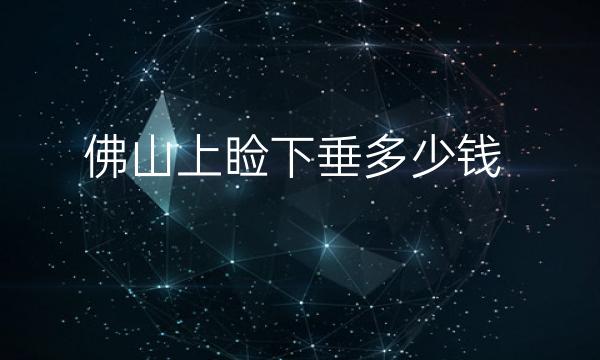 佛山上睑下垂多少钱